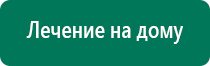 Лечение на дому